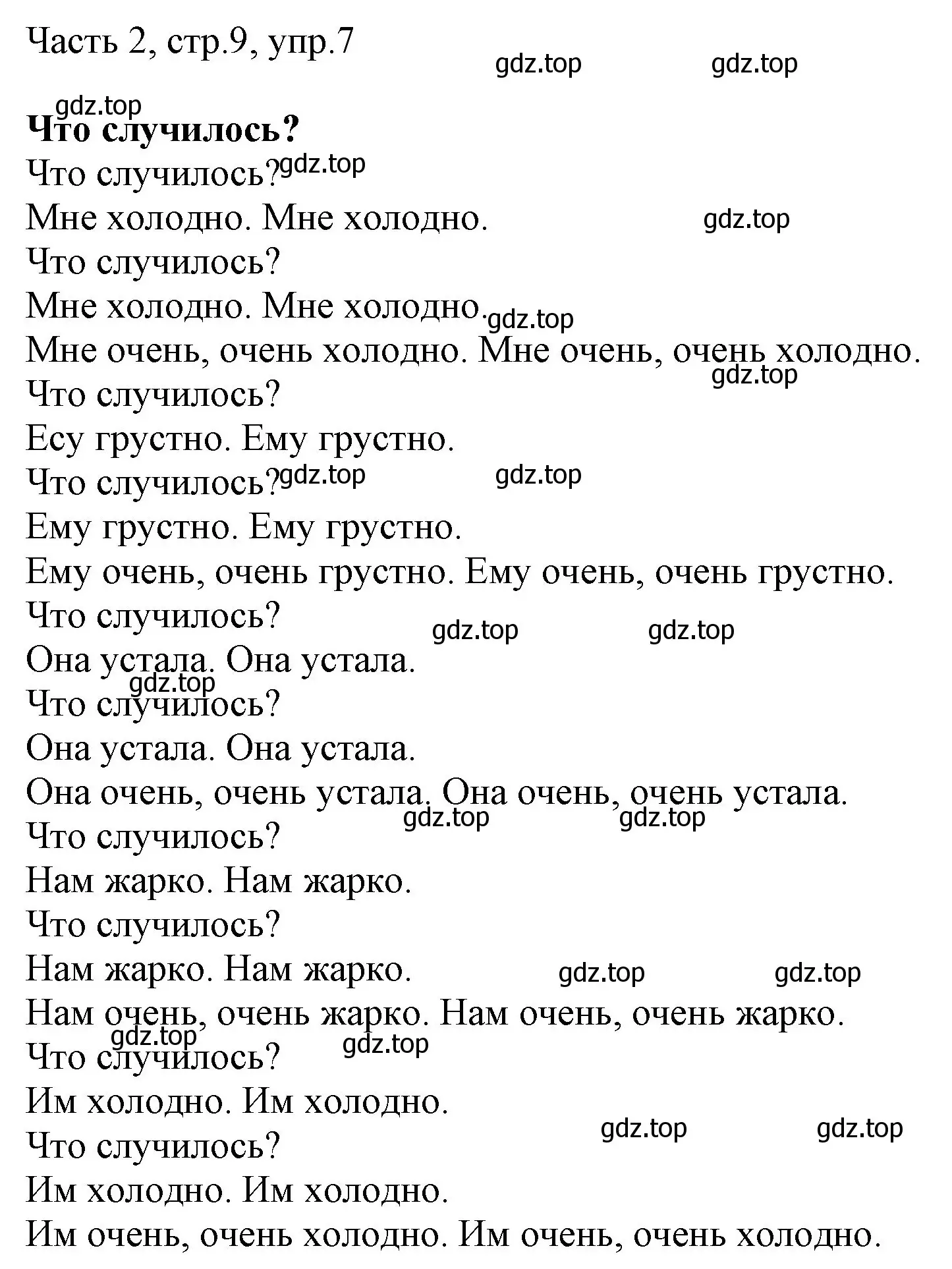 Часть 2, стр.9, упр.7
gdz.top gdz.top
gdz.top
**Что случилось?**
Что случилось? gdz.top
Мне холодно. Мне холодно. gdz.top
Что случилось?
Мне холодно. Мне холодно. gdz.top
Мне очень, очень холодно. Мне очень, очень холодно.
gdz.top
Что случилось?
Есу грустно. Ему грустно.
Что случилось? gdz.top gdz.top
Ему грустно. Ему грустно.
Ему очень, очень грустно. Ему очень, очень грустно.
Что случилось?
gdz.top gdz.top
Она устала. Она устала.
gdz.top
Что случилось?
Она устала. Она устала.
Она очень, очень устала. Она очень, очень устала.
gdz.top gdz.top
Что случилось?
Нам жарко. Нам жарко.
Что случилось?
Нам жарко. Нам жарко. gdz.top gdz.top
Нам очень, очень жарко. Нам очень, очень жарко.
gdz.top gdz.top
Что случилось?
Им холодно. Им холодно.
gdz.top gdz.top
Что случилось?
Им холодно. Им холодно.
Им очень, очень холодно. Им очень, очень холодно.